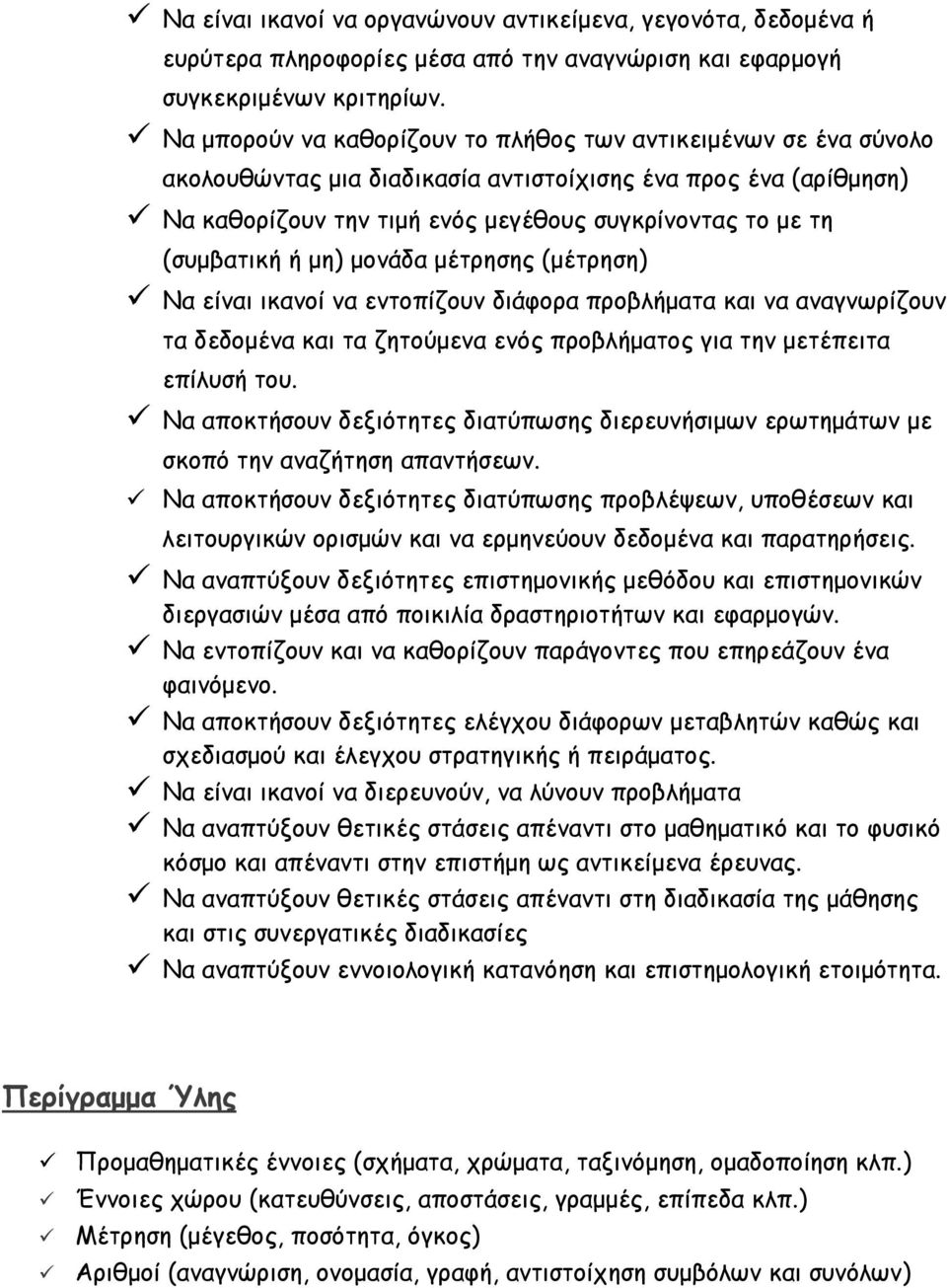 ✓ Να είναι ικανοί να οργανώνουν αντικείμενα, γεγονότα, δεδομένα ή ευρύτερα πληροφορίες μέσα από την αναγνώριση και εφαρμογή συγκεκριμένων κριτηρίων.

✓ Να μπορούν να καθορίζουν το πλήθος των αντικειμένων σε ένα σύνολο ακολουθώντας μια διαδικασία αντιστοίχισης ένα προς ένα (αρίθμηση)

✓ Να καθορίζουν την τιμή ενός μεγέθους συγκρίνοντας το με τη (συμβατική ή μη) μονάδα μέτρησης (μέτρηση)

✓ Να είναι ικανοί να εντοπίζουν διάφορα προβλήματα και να αναγνωρίζουν τα δεδομένα και τα ζητούμενα ενός προβλήματος για την μετέπειτα επίλυσή του.

✓ Να αποκτήσουν δεξιότητες διατύπωσης διερευνήσιμων ερωτημάτων με σκοπό την αναζήτηση απαντήσεων.

✓ Να αποκτήσουν δεξιότητες διατύπωσης προβλέψεων, υποθέσεων και λειτουργικών ορισμών και να ερμηνεύουν δεδομένα και παρατηρήσεις.

✓ Να αναπτύξουν δεξιότητες επιστημονικής μεθόδου και επιστημονικών διεργασιών μέσα από ποικιλία δραστηριοτήτων και εφαρμογών.

✓ Να εντοπίζουν και να καθορίζουν παράγοντες που επηρεάζουν ένα φαινόμενο.

✓ Να αποκτήσουν δεξιότητες ελέγχου διάφορων μεταβλητών καθώς και σχεδιασμού και έλεγχου στρατηγικής ή πειράματος.

✓ Να είναι ικανοί να διερευνούν, να λύνουν προβλήματα

✓ Να αναπτύξουν θετικές στάσεις απέναντι στο μαθηματικό και το φυσικό κόσμο και απέναντι στην επιστήμη ως αντικείμενα έρευνας.

✓ Να αναπτύξουν θετικές στάσεις απέναντι στη διαδικασία της μάθησης και στις συνεργατικές διαδικασίες

✓ Να αναπτύξουν εννοιολογική κατανόηση και επιστημολογική ετοιμότητα.

Περίγραμμα Ύλης

✓ Προμαθηματικές έννοιες (σχήματα, χρώματα, ταξινόμηση, ομαδοποίηση κλπ.)

✓ Έννοιες χώρου (κατευθύνσεις, αποστάσεις, γραμμές, επίπεδα κλπ.)

✓ Μέτρηση (μέγεθος, ποσότητα, όγκος)

✓ Αριθμοί (αναγνώριση, ονομασία, γραφή, αντιστοίχηση συμβόλων και συνόλων)